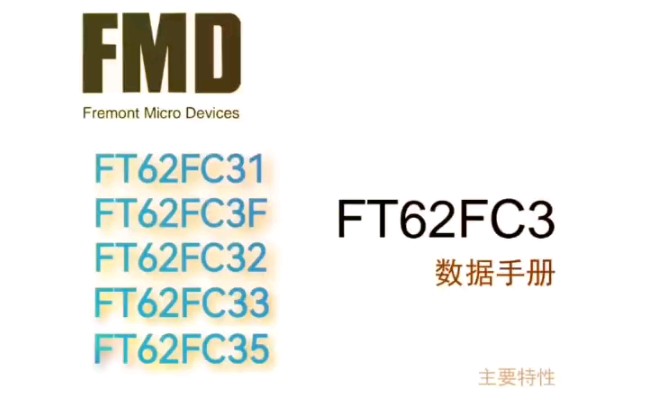 FMD
Fremont Micro Devices

FT62FC31
FT62FC3F
FT62FC32
FT62FC33
FT62FC35

FT62FC3
数据手册

主要特性